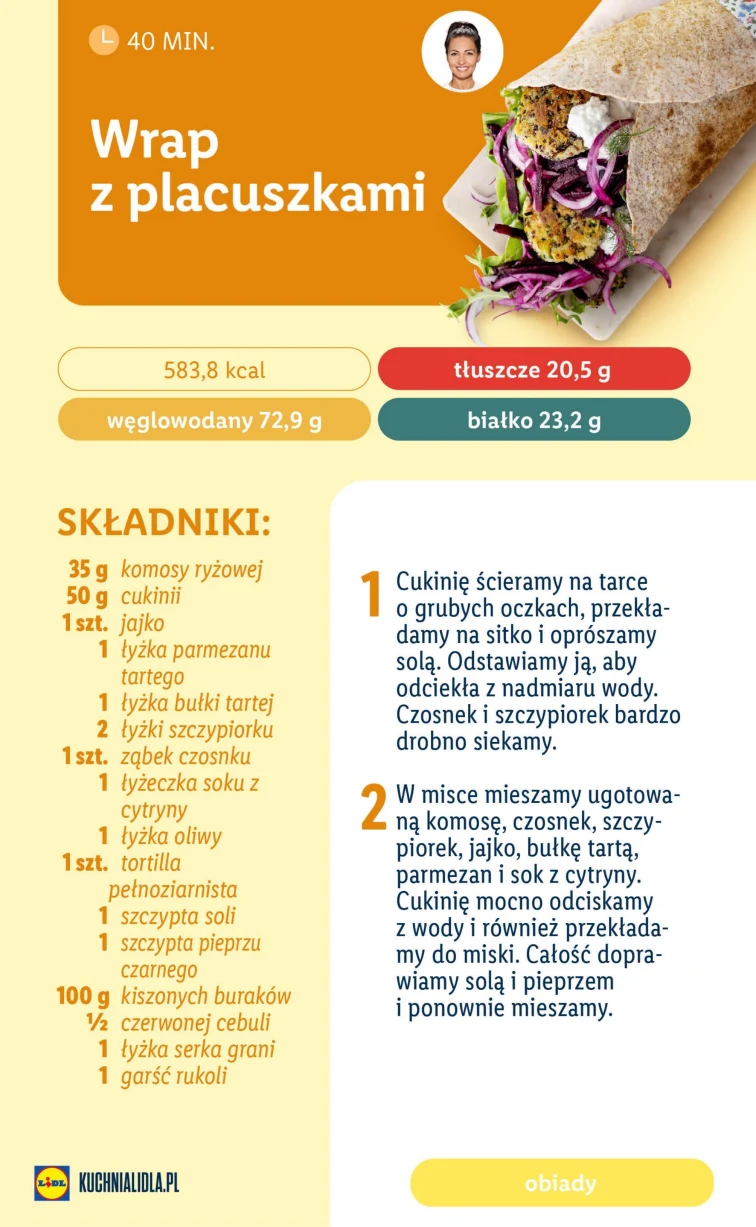 40 MIN.

Wrap z placuszkami

583,8 kcal

tłuszcze 20,5 g

węglowodany 72,9 g

białko 23,2 g

SKŁADNIKI:

35 g komosy ryżowej
50 g cukinii
1 szt. jajko
1 łyżka parmezanu tartego
1 łyżka bułki tartej
2 łyżki szczypiorku
1 szt. ząbek czosnku
1 łyżeczka soku z cytryny
1 łyżka oliwy
1 szt. tortilla pełnoziarnista
1 szczypta soli
1 szczypta pieprzu czarnego
100 g kiszonych buraków
½ czerwonej cebuli
1 łyżka serka grani
1 garść rukoli

1 Cukinię ścieramy na tarce o grubych oczkach, przekładamy na sitko i oprószamy solą. Odstawiamy ją, aby odciekła z nadmiaru wody. Czosnek i szczypiorek bardzo drobno siekamy.

2 W misce mieszamy ugotowaną komosę, czosnek, szczypiorek, jajko, bułkę tartą, parmezan i sok z cytryny. Cukinię mocno odciskamy z wody i również przekładamy do miski. Całość doprawiamy solą i pieprzem i ponownie mieszamy.

LIDL KUCHNIALIDLA.PL

obiady